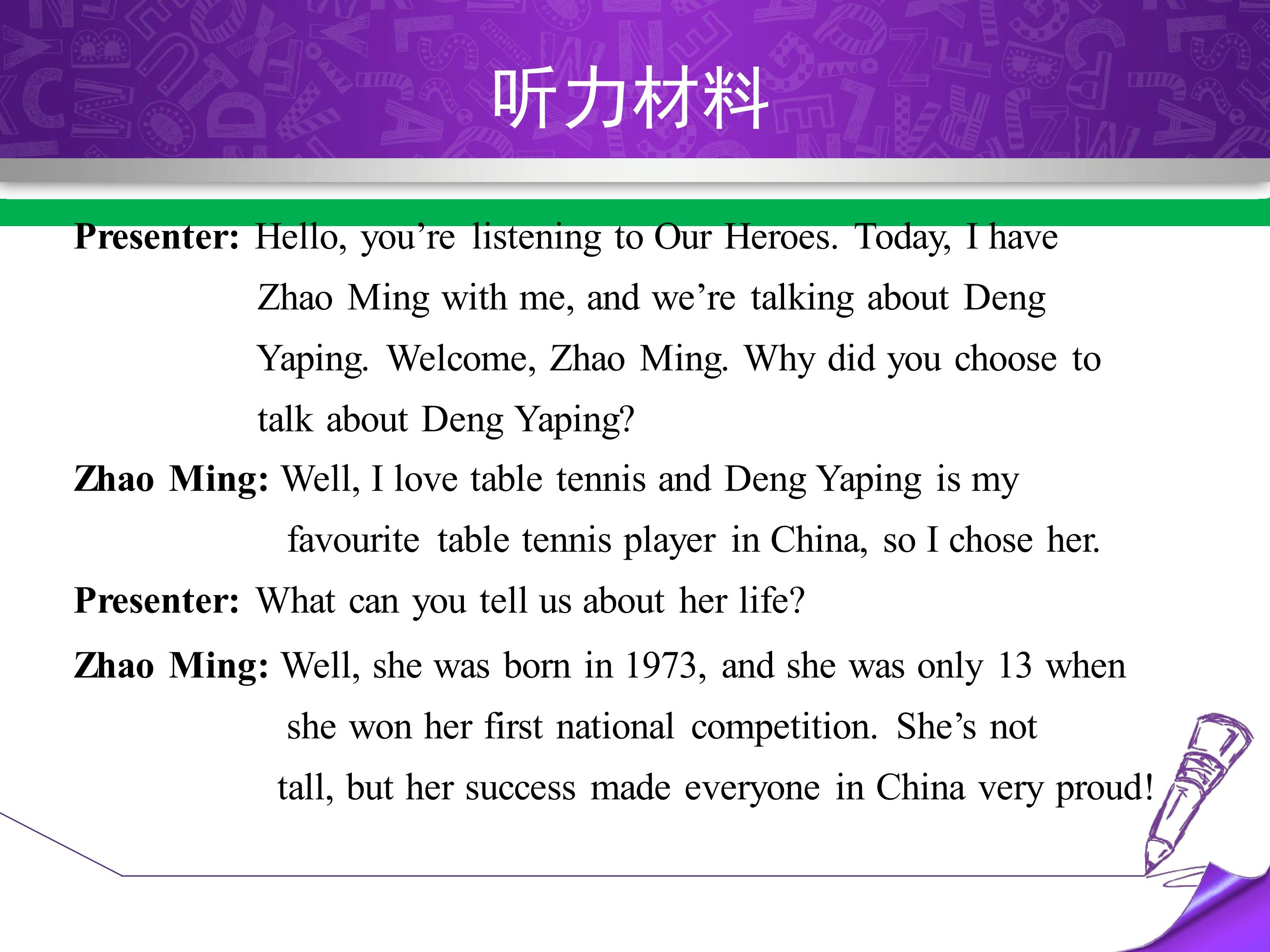 听力材料

Presenter: Hello, you're listening to Our Heroes. Today, I have Zhao Ming with me, and we're talking about Deng Yaping. Welcome, Zhao Ming. Why did you choose to talk about Deng Yaping?

Zhao Ming: Well, I love table tennis and Deng Yaping is my favourite table tennis player in China, so I chose her.

Presenter: What can you tell us about her life?

Zhao Ming: Well, she was born in 1973, and she was only 13 when she won her first national competition. She's not tall, but her success made everyone in China very proud!